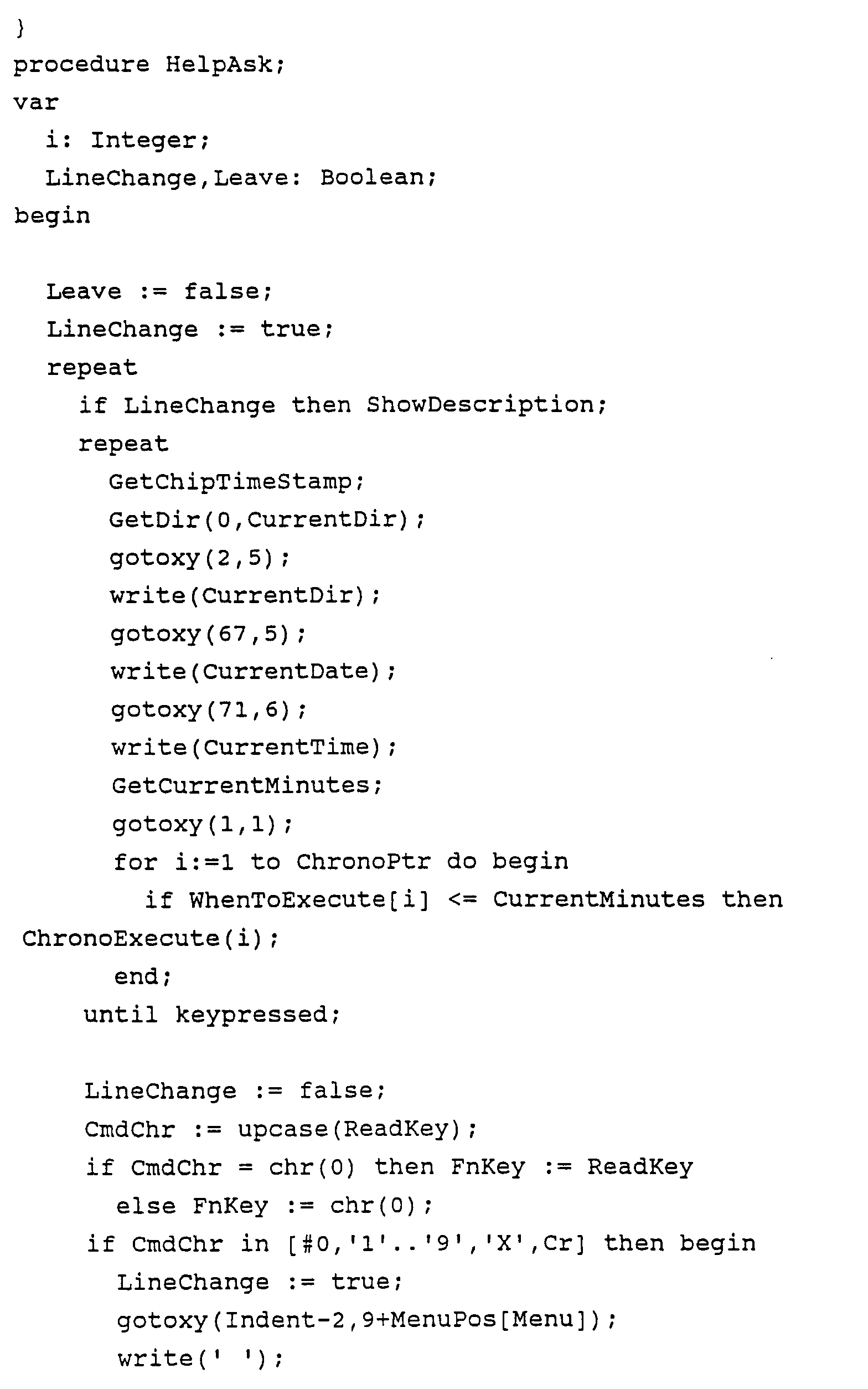 }
procedure HelpAsk;
var
  i: Integer;
  LineChange,Leave: Boolean;
begin

  Leave := false;
  LineChange := true;
  repeat
    if LineChange then ShowDescription;
    repeat
      GetChipTimeStamp;
      GetDir(0,CurrentDir);
      gotoxy(2,5);
      write(CurrentDir);
      gotoxy(67,5);
      write(CurrentDate);
      gotoxy(71,6);
      write(CurrentTime);
      GetCurrentMinutes;
      gotoxy(1,1);
      for i:=1 to ChronoPtr do begin
        if WhenToExecute[i] <= CurrentMinutes then ChronoExecute(i);
      end;
    until keypressed;

    LineChange := false;
    CmdChr := upcase(ReadKey);
    if CmdChr = chr(0) then FnKey := ReadKey
      else FnKey := chr(0);
    if CmdChr in [#0,'1'..'9','X',Cr] then begin
      LineChange := true;
      gotoxy(Indent-2,9+MenuPos[Menu]);
      write(' ');